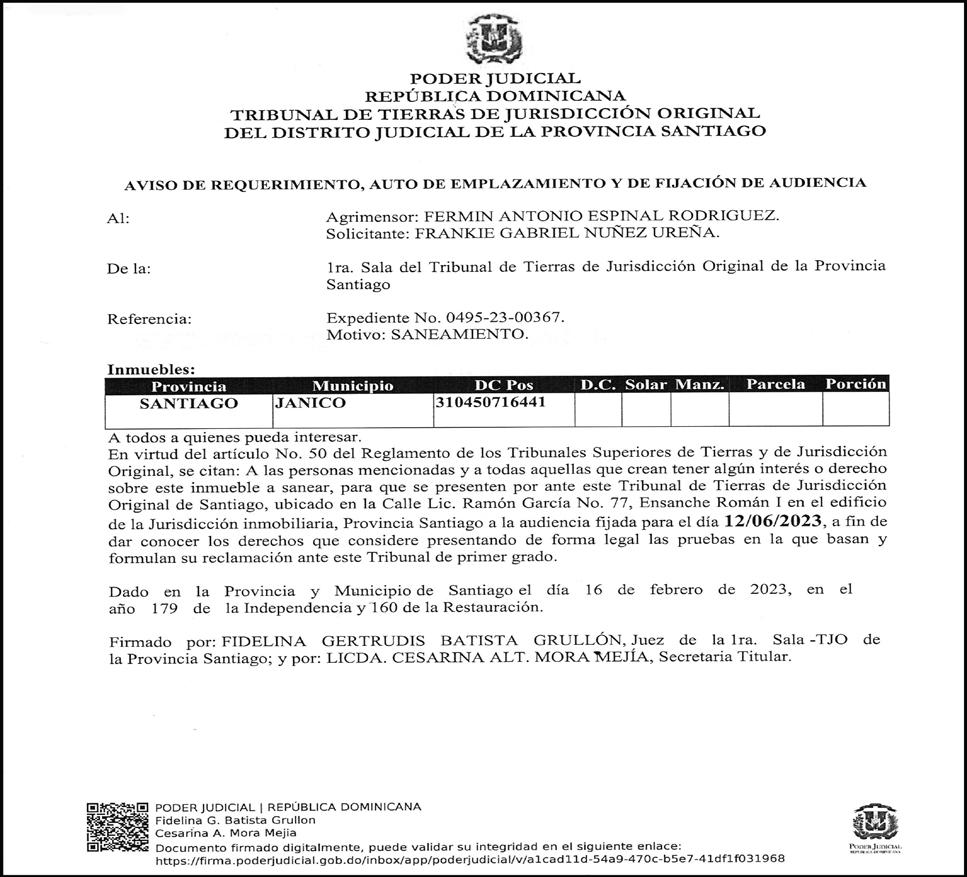 PODER JUDICIAL
REPÚBLICA DOMINICANA
TRIBUNAL DE TIERRAS DE JURISDICCIÓN ORIGINAL
DEL DISTRITO JUDICIAL DE LA PROVINCIA SANTIAGO

AVISO DE REQUERIMIENTO, AUTO DE EMPLAZAMIENTO Y DE FIJACIÓN DE AUDIENCIA

Al: Agrimensor: FERMIN ANTONIO ESPINAL RODRIGUEZ.
Solicitante: FRANKIE GABRIEL NUÑEZ UREÑA.

De la: 1ra. Sala del Tribunal de Tierras de Jurisdicción Original de la Provincia Santiago

Referencia: Expediente No. 0495-23-00367.
Motivo: SANEAMIENTO.

Inmuebles:

| Provincia | Municipio | DC Pos | D.C. | Solar | Manz. | Parcela | Porción |
|---|---|---|---|---|---|---|---|
| SANTIAGO | JANICO | 310450716441 | | | | | |

A todos a quienes pueda interesar.
En virtud del artículo No. 50 del Reglamento de los Tribunales Superiores de Tierras y de Jurisdicción Original, se citan: A las personas mencionadas y a todas aquellas que crean tener algún interés o derecho sobre este inmueble a sanear, para que se presenten por ante este Tribunal de Tierras de Jurisdicción Original de Santiago, ubicado en la Calle Lic. Ramón García No. 77, Ensanche Román I en el edificio de la Jurisdicción inmobiliaria, Provincia Santiago a la audiencia fijada para el día 12/06/2023, a fin de dar conocer los derechos que considere presentando de forma legal las pruebas en la que basan y formulan su reclamación ante este Tribunal de primer grado.

Dado en la Provincia y Municipio de Santiago el día 16 de febrero de 2023, en el año 179 de la Independencia y 160 de la Restauración.

Firmado por: FIDELINA GERTRUDIS BATISTA GRULLÓN, Juez de la 1ra. Sala -TJO de la Provincia Santiago; y por: LICDA. CESARINA ALT. MORA MEJÍA, Secretaria Titular.

PODER JUDICIAL | REPÚBLICA DOMINICANA
Fidelina G. Batista Grullon
Cesarina A. Mora Mejia
Documento firmado digitalmente, puede validar su integridad en el siguiente enlace:
https://firma.poderjudicial.gob.do/inbox/app/poderjudicial/v/a1cad11d-54a9-470c-b5e7-41df1f031968

PODER JUDICIAL
REPÚBLICA DOMINICANA